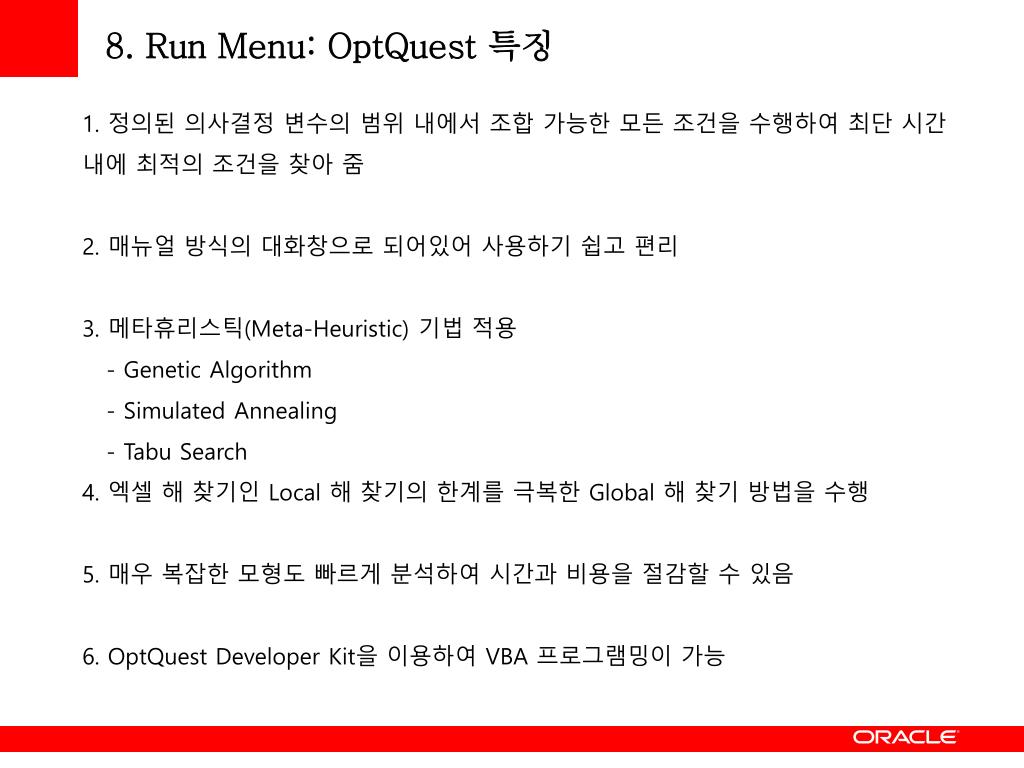 8. Run Menu: OptQuest 특징

1. 정의된 의사결정 변수의 범위 내에서 조합 가능한 모든 조건을 수행하여 최단 시간 내에 최적의 조건을 찾아 줌

2. 매뉴얼 방식의 대화창으로 되어있어 사용하기 쉽고 편리

3. 메타휴리스틱(Meta-Heuristic) 기법 적용
- Genetic Algorithm
- Simulated Annealing
- Tabu Search
4. 엑셀 해 찾기인 Local 해 찾기의 한계를 극복한 Global 해 찾기 방법을 수행

5. 매우 복잡한 모형도 빠르게 분석하여 시간과 비용을 절감할 수 있음

6. OptQuest Developer Kit을 이용하여 VBA 프로그램밍이 가능

ORACLE